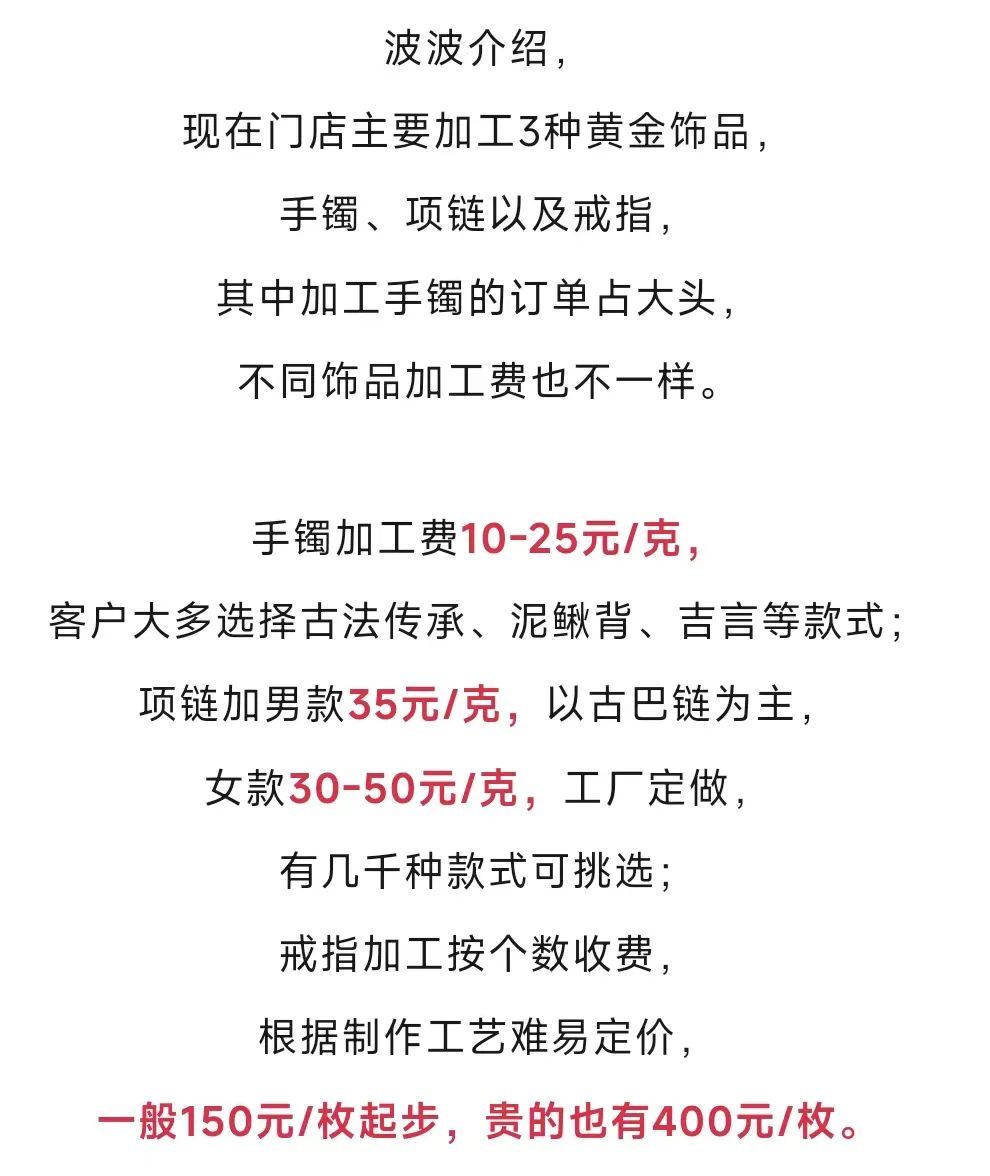 波波介绍，
现在门店主要加工3种黄金饰品，
手镯、项链以及戒指，
其中加工手镯的订单占大头，
不同饰品加工费也不一样。

手镯加工费10-25元/克，
客户大多选择古法传承、泥鳅背、吉言等款式；
项链加男款35元/克，以古巴链为主，
女款30-50元/克，工厂定做，
有几千种款式可挑选；
戒指加工按个数收费，
根据制作工艺难易定价，
一般150元/枚起步，贵的也有400元/枚。